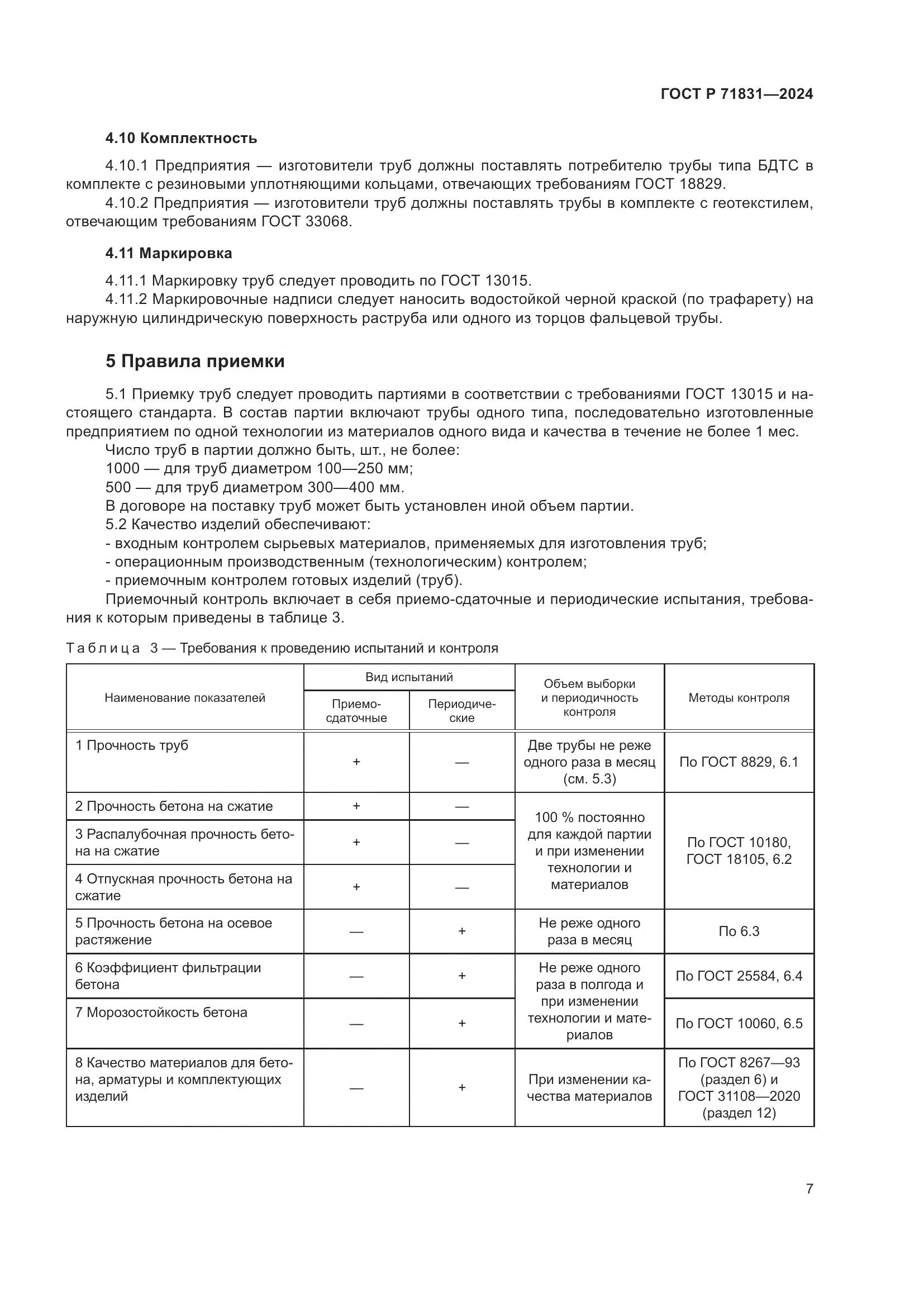 ГОСТ Р 71831—2024

4.10 Комплектность

4.10.1 Предприятия — изготовители труб должны поставлять потребителю трубы типа БДТС в комплекте с резиновыми уплотняющими кольцами, отвечающих требованиям ГОСТ 18829.

4.10.2 Предприятия — изготовители труб должны поставлять трубы в комплекте с геотекстилем, отвечающим требованиям ГОСТ 33068.

4.11 Маркировка

4.11.1 Маркировку труб следует проводить по ГОСТ 13015.

4.11.2 Маркировочные надписи следует наносить водостойкой черной краской (по трафарету) на наружную цилиндрическую поверхность раструба или одного из торцов фальцевой трубы.

5 Правила приемки

5.1 Приемку труб следует проводить партиями в соответствии с требованиями ГОСТ 13015 и настоящего стандарта. В состав партии включают трубы одного типа, последовательно изготовленные предприятием по одной технологии из материалов одного вида и качества в течение не более 1 мес.

Число труб в партии должно быть, шт., не более:

1000 — для труб диаметром 100—250 мм;

500 — для труб диаметром 300—400 мм.

В договоре на поставку труб может быть установлен иной объем партии.

5.2 Качество изделий обеспечивают:

- входным контролем сырьевых материалов, применяемых для изготовления труб;

- операционным производственным (технологическим) контролем;

- приемочным контролем готовых изделий (труб).

Приемочный контроль включает в себя приемо-сдаточные и периодические испытания, требования к которым приведены в таблице 3.

Таблица 3 — Требования к проведению испытаний и контроля

| Наименование показателей | Вид испытаний: Приемо-сдаточные | Вид испытаний: Периодические | Объем выборки и периодичность контроля | Методы контроля |
|---|---|---|---|---|
| 1 Прочность труб | + | — | Две трубы не реже одного раза в месяц (см. 5.3) | По ГОСТ 8829, 6.1 |
| 2 Прочность бетона на сжатие | + | — | 100 % постоянно для каждой партии и при изменении технологии и материалов | По ГОСТ 10180, ГОСТ 18105, 6.2 |
| 3 Распалубочная прочность бетона на сжатие | + | — | | |
| 4 Отпускная прочность бетона на сжатие | + | — | | |
| 5 Прочность бетона на осевое растяжение | — | + | Не реже одного раза в месяц | По 6.3 |
| 6 Коэффициент фильтрации бетона | — | + | Не реже одного раза в полгода и при изменении технологии и материалов | По ГОСТ 25584, 6.4 |
| 7 Морозостойкость бетона | — | + | | По ГОСТ 10060, 6.5 |
| 8 Качество материалов для бетона, арматуры и комплектующих изделий | — | + | При изменении качества материалов | По ГОСТ 8267—93 (раздел 6) и ГОСТ 31108—2020 (раздел 12) |

7